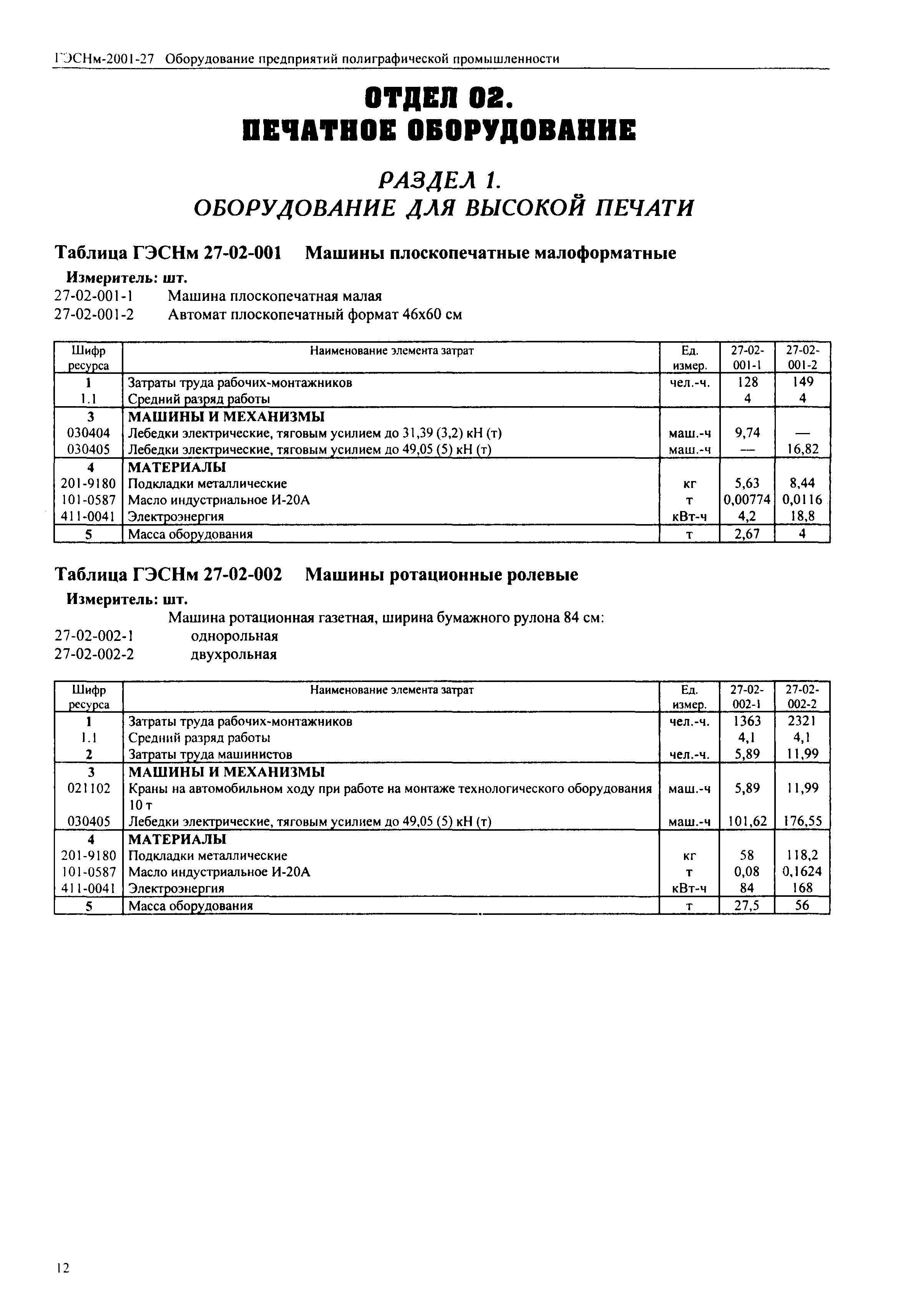 ГЭСНм-2001-27 Оборудование предприятий полиграфической промышленности

ОТДЕЛ 02.
ПЕЧАТНОЕ ОБОРУДОВАНИЕ

РАЗДЕЛ 1.
ОБОРУДОВАНИЕ ДЛЯ ВЫСОКОЙ ПЕЧАТИ

Таблица ГЭСНм 27-02-001 Машины плоскопечатные малоформатные

Измеритель: шт.
27-02-001-1 Машина плоскопечатная малая
27-02-001-2 Автомат плоскопечатный формат 46х60 см

| Шифр ресурса | Наименование элемента затрат | Ед. измер. | 27-02-001-1 | 27-02-001-2 |
|---|---|---|---|---|
| 1 | Затраты труда рабочих-монтажников | чел.-ч. | 128 | 149 |
| 1.1 | Средний разряд работы | | 4 | 4 |
| 3 | МАШИНЫ И МЕХАНИЗМЫ | | | |
| 030404 | Лебедки электрические, тяговым усилием до 31,39 (3,2) кН (т) | маш.-ч | 9,74 | — |
| 030405 | Лебедки электрические, тяговым усилием до 49,05 (5) кН (т) | маш.-ч | — | 16,82 |
| 4 | МАТЕРИАЛЫ | | | |
| 201-9180 | Подкладки металлические | кг | 5,63 | 8,44 |
| 101-0587 | Масло индустриальное И-20А | т | 0,00774 | 0,0116 |
| 411-0041 | Электроэнергия | кВт-ч | 4,2 | 18,8 |
| 5 | Масса оборудования | т | 2,67 | 4 |

Таблица ГЭСНм 27-02-002 Машины ротационные ролевые

Измеритель: шт.
Машина ротационная газетная, ширина бумажного рулона 84 см:
27-02-002-1 однорольная
27-02-002-2 двухрольная

| Шифр ресурса | Наименование элемента затрат | Ед. измер. | 27-02-002-1 | 27-02-002-2 |
|---|---|---|---|---|
| 1 | Затраты труда рабочих-монтажников | чел.-ч. | 1363 | 2321 |
| 1.1 | Средний разряд работы | | 4,1 | 4,1 |
| 2 | Затраты труда машинистов | чел.-ч. | 5,89 | 11,99 |
| 3 | МАШИНЫ И МЕХАНИЗМЫ | | | |
| 021102 | Краны на автомобильном ходу при работе на монтаже технологического оборудования 10 т | маш.-ч | 5,89 | 11,99 |
| 030405 | Лебедки электрические, тяговым усилием до 49,05 (5) кН (т) | маш.-ч | 101,62 | 176,55 |
| 4 | МАТЕРИАЛЫ | | | |
| 201-9180 | Подкладки металлические | кг | 58 | 118,2 |
| 101-0587 | Масло индустриальное И-20А | т | 0,08 | 0,1624 |
| 411-0041 | Электроэнергия | кВт-ч | 84 | 168 |
| 5 | Масса оборудования | т | 27,5 | 56 |

12